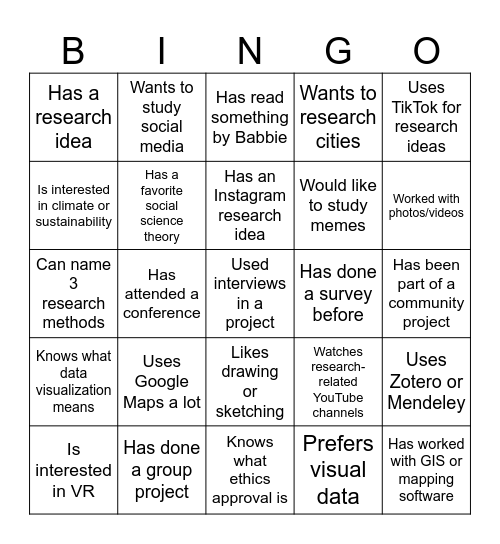 | B | I | N | G | O |
|---|---|---|---|---|
| Has a research idea | Wants to study social media | Has read something by Babbie | Wants to research cities | Uses TikTok for research ideas |
| Is interested in climate or sustainability | Has a favorite social science theory | Has an Instagram research idea | Would like to study memes | Worked with photos/videos |
| Can name 3 research methods | Has attended a conference | Used interviews in a project | Has done a survey before | Has been part of a community project |
| Knows what data visualization means | Uses Google Maps a lot | Likes drawing or sketching | Watches research-related YouTube channels | Uses Zotero or Mendeley |
| Is interested in VR | Has done a group project | Knows what ethics approval is | Prefers visual data | Has worked with GIS or mapping software |